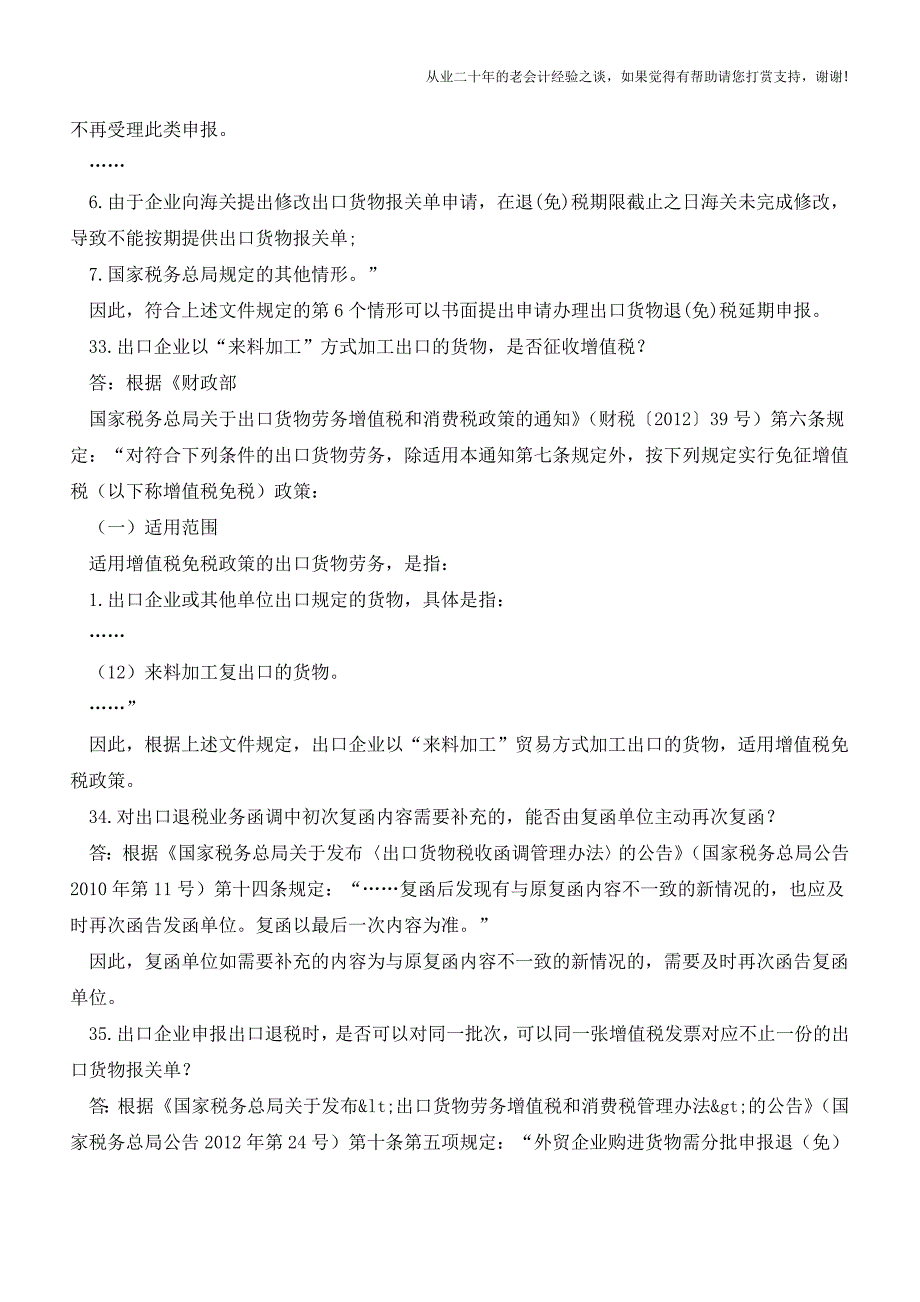 从业二十年的老会计经验之谈，如果觉得有帮助请您打赏支持，谢谢!

不再受理此类申报。

……

6.由于企业向海关提出修改出口货物报关单申请，在退(免)税期限截止之日海关未完成修改，导致不能按期提供出口货物报关单;

7.国家税务总局规定的其他情形。”

因此，符合上述文件规定的第6个情形可以书面提出申请办理出口货物退(免)税延期申报。

33.出口企业以“来料加工”方式加工出口的货物，是否征收增值税?

答：根据《财政部

国家税务总局关于出口货物劳务增值税和消费税政策的通知》(财税〔2012〕39号)第六条规定：“对符合下列条件的出口货物劳务，除适用本通知第七条规定外，按下列规定实行免征增值税(以下称增值税免税)政策：

(一)适用范围

适用增值税免税政策的出口货物劳务，是指：

1.出口企业或其他单位出口规定的货物，具体是指：

……

(12)来料加工复出口的货物。

……”

因此，根据上述文件规定，出口企业以“来料加工”贸易方式加工出口的货物，适用增值税免税政策。

34.对出口退税业务函调中初次复函内容需要补充的，能否由复函单位主动再次复函?

答：根据《国家税务总局关于发布〈出口货物税收函调管理办法〉的公告》(国家税务总局公告2010年第11号)第十四条规定：“……复函后发现有与原复函内容不一致的新情况的，也应及时再次函告发函单位。复函以最后一次内容为准。”

因此，复函单位如需要补充的内容为与原复函内容不一致的新情况的，需要及时再次函告复函单位。

35.出口企业申报出口退税时，是否可以对同一批次，可以同一张增值税发票对应不止一份的出口货物报关单?

答：根据《国家税务总局关于发布&lt;出口货物劳务增值税和消费税管理办法&gt;的公告》(国家税务总局公告2012年第24号)第十条第五项规定：“外贸企业购进货物需分批申报退(免)